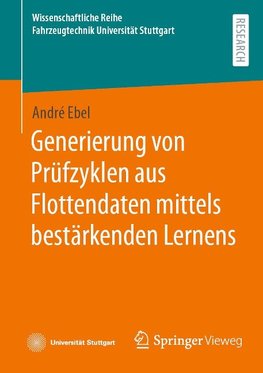 Wissenschaftliche Reihe
Fahrzeugtechnik Universität Stuttgart

RESEARCH

André Ebel

Generierung von Prüfzyklen aus Flottendaten mittels bestärkenden Lernens

Universität Stuttgart

Springer Vieweg